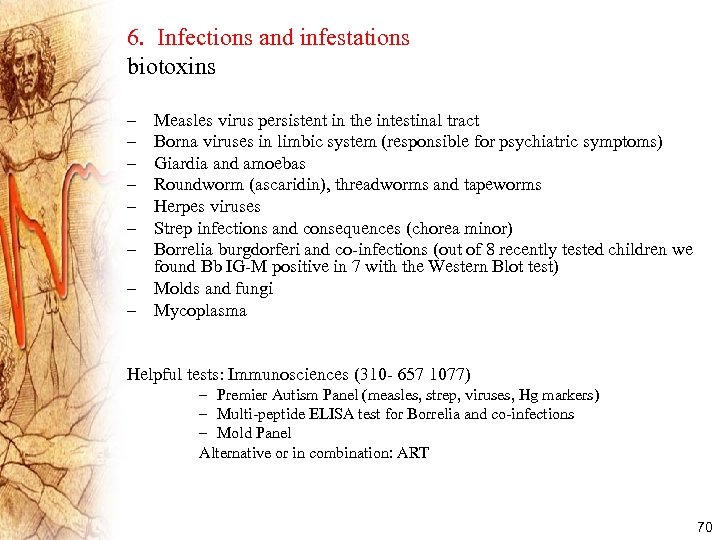 6. Infections and infestations
biotoxins

– Measles virus persistent in the intestinal tract
– Borna viruses in limbic system (responsible for psychiatric symptoms)
– Giardia and amoebas
– Roundworm (ascaridin), threadworms and tapeworms
– Herpes viruses
– Strep infections and consequences (chorea minor)
– Borrelia burgdorferi and co-infections (out of 8 recently tested children we found Bb IG-M positive in 7 with the Western Blot test)
– Molds and fungi
– Mycoplasma

Helpful tests: Immunosciences (310- 657 1077)
– Premier Autism Panel (measles, strep, viruses, Hg markers)
– Multi-peptide ELISA test for Borrelia and co-infections
– Mold Panel
Alternative or in combination: ART

70